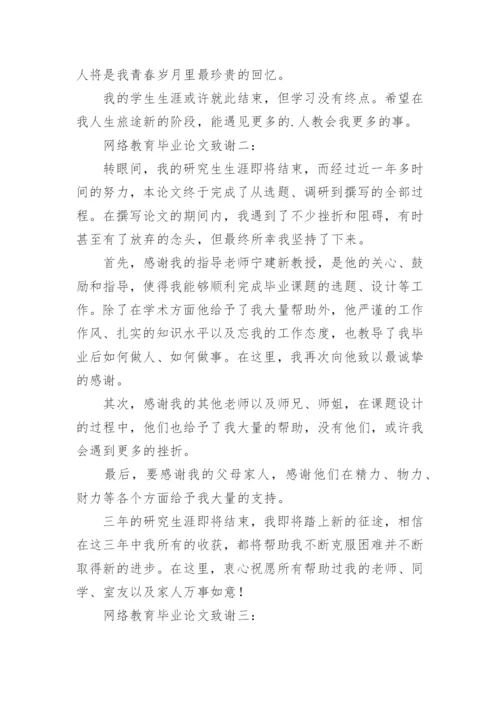 人将是我青春岁月里最珍贵的回忆。

我的学生生涯或许就此结束，但学习没有终点。希望在我人生旅途新的阶段，能遇见更多的.人教会我更多的事。

网络教育毕业论文致谢二：

转眼间，我的研究生生涯即将结束，而经过近一年多时间的努力，本论文终于完成了从选题、调研到撰写的全部过程。在撰写论文的期间内，我遇到了不少挫折和阻碍，有时甚至有了放弃的念头，但最终所幸我坚持了下来。

首先，感谢我的指导老师宁建新教授，是他的关心、鼓励和指导，使得我能够顺利完成毕业课题的选题、设计等工作。除了在学术方面他给予了我大量帮助外，他严谨的工作作风、扎实的知识水平以及忘我的工作态度，也教导了我毕业后如何做人、如何做事。在这里，我再次向他致以最诚挚的感谢。

其次，感谢我的其他老师以及师兄、师姐，在课题设计的过程中，他们也给予了我大量的帮助，没有他们，或许我会遇到更多的挫折。

最后，要感谢我的父母家人，感谢他们在精力、物力、财力等各个方面给予我大量的支持。

三年的研究生涯即将结束，我即将踏上新的征途，相信在这三年中我所有的收获，都将帮助我不断克服困难并不断取得新的进步。在这里，衷心祝愿所有帮助过我的老师、同学、室友以及家人万事如意！

网络教育毕业论文致谢三：